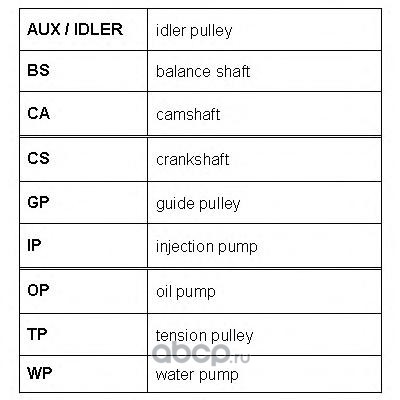 | AUX / IDLER | idler pulley |
|---|---|
| BS | balance shaft |
| CA | camshaft |
| CS | crankshaft |
| GP | guide pulley |
| IP | injection pump |
| OP | oil pump |
| TP | tension pulley |
| WP | water pump |

abcp.ru